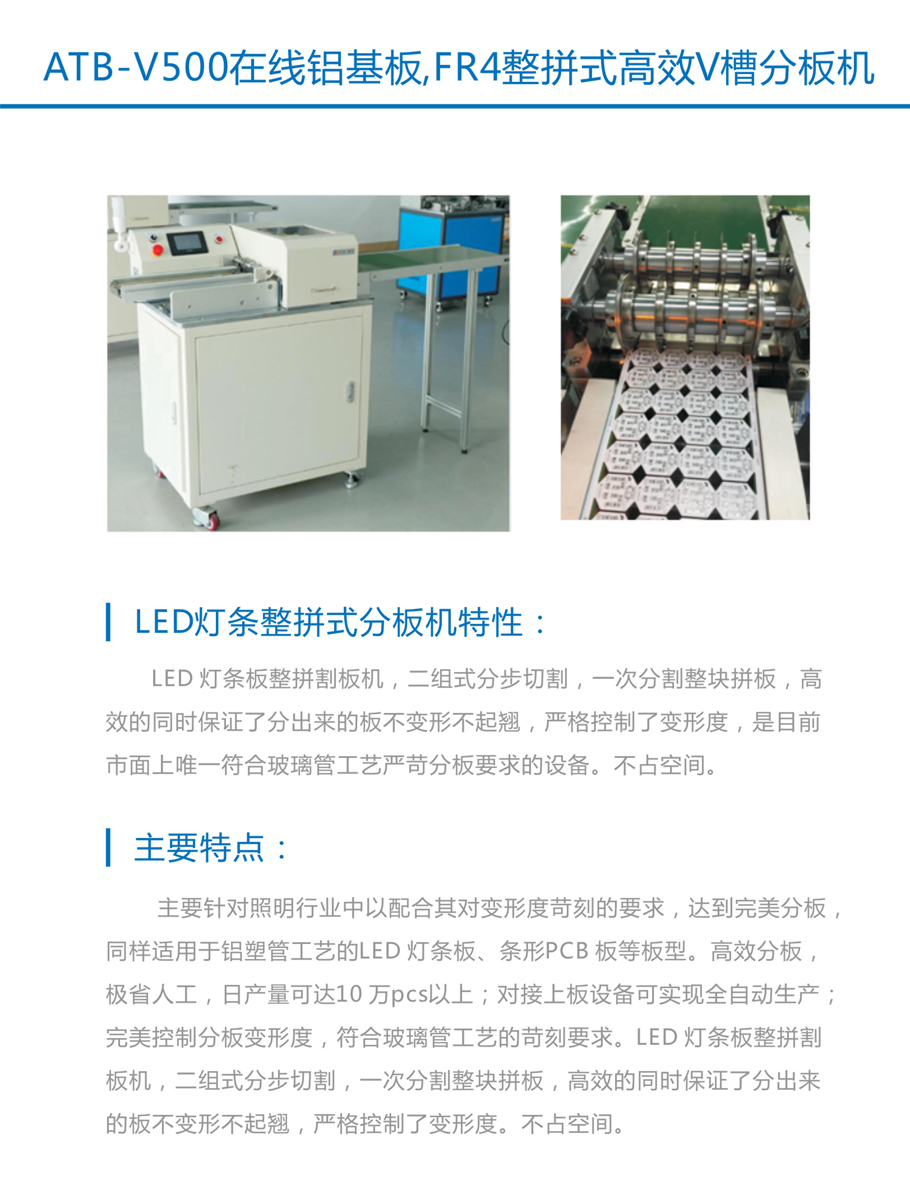 ATB-V500在线铝基板,FR4整拼式高效V槽分板机

LED灯条整拼式分板机特性：

LED灯条板整拼割板机，二组式分步切割，一次分割整块拼板，高效的同时保证了分出来的板不变形不起翘，严格控制了变形度，是目前市面上唯一符合玻璃管工艺严苛分板要求的设备。不占空间。

主要特点：

主要针对照明行业中以配合其对变形度苛刻的要求，达到完美分板，同样适用于铝塑管工艺的LED灯条板、条形PCB板等板型。高效分板，极省人工，日产量可达10万pcs以上；对接上板设备可实现全自动生产；完美控制分板变形度，符合玻璃管工艺的苛刻要求。LED灯条板整拼割板机，二组式分步切割，一次分割整块拼板，高效的同时保证了分出来的板不变形不起翘，严格控制了变形度。不占空间。